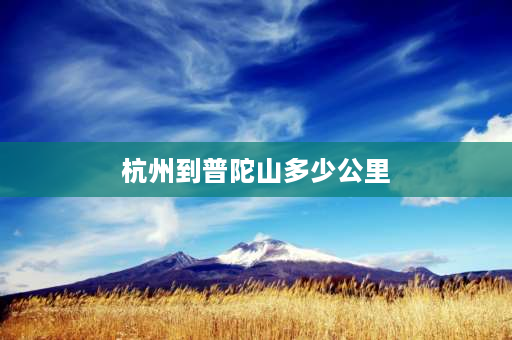 杭州到普陀山多少公里